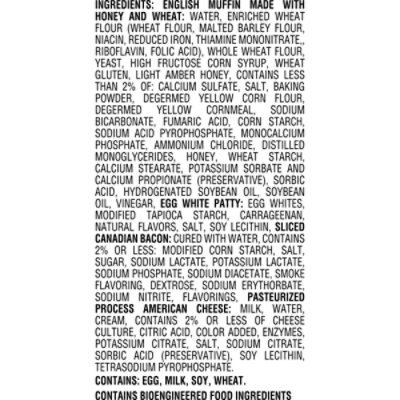 INGREDIENTS: ENGLISH MUFFIN MADE WITH HONEY AND WHEAT: WATER, ENRICHED WHEAT FLOUR (WHEAT FLOUR, MALTED BARLEY FLOUR, NIACIN, REDUCED IRON, THIAMINE MONONITRATE,, RIBOFLAVIN, FOLIC ACID), WHOLE WHEAT FLOUR, YEAST, HIGH FRUCTOSE CORN SYRUP, WHEAT GLUTEN, LIGHT AMBER HONEY, CONTAINS LESS THAN 2% OF: CALCIUM SULFATE, SALT, BAKING POWDER, DEGERMED YELLOW CORN FLOUR, DEGERMED YELLOW CORNMEAL, SODIUM BICARBONATE, FUMARIC ACID, CORN STARCH, SODIUM ACID PYROPHOSPHATE, MONOCALCIUM PHOSPHATE, AMMONIUM CHLORIDE, DISTILLED MONOGLYCERIDES, HONEY, WHEAT STARCH, CALCIUM STEARATE, POTASSIUM SORBATE AND CALCIUM PROPIONATE (PRESERVATIVE), SORBIC ACID, HYDROGENATED SOYBEAN OIL, SOYBEAN OIL, VINEGAR, EGG WHITE PATTY: EGG WHITES, MODIFIED TAPIOCA STARCH, CARRAGEENAN, NATURAL FLAVORS, SALT, SOY LECITHIN, SLICED CANADIAN BACON: CURED WITH WATER, CONTAINS 2% OR LESS: MODIFIED CORN STARCH, SALT, SUGAR, SODIUM LACTATE, POTASSIUM LACTATE, SODIUM PHOSPHATE, SODIUM DIACETATE, SMOKE FLAVORING, DEXTROSE, SODIUM ERYTHORBATE, SODIUM NITRITE, FLAVORINGS, PASTEURIZED PROCESS AMERICAN CHEESE: MILK, WATER, CREAM, CONTAINS 2% OR LESS OF CHEESE CULTURE, CITRIC ACID, COLOR ADDED, ENZYMES, POTASSIUM CITRATE, SALT, SODIUM CITRATE, SORBIC ACID (PRESERVATIVE), SOY LECITHIN, TETRASODIUM PYROPHOSPHATE.

CONTAINS: EGG, MILK, SOY, WHEAT.

CONTAINS BIOENGINEERED FOOD INGREDIENTS